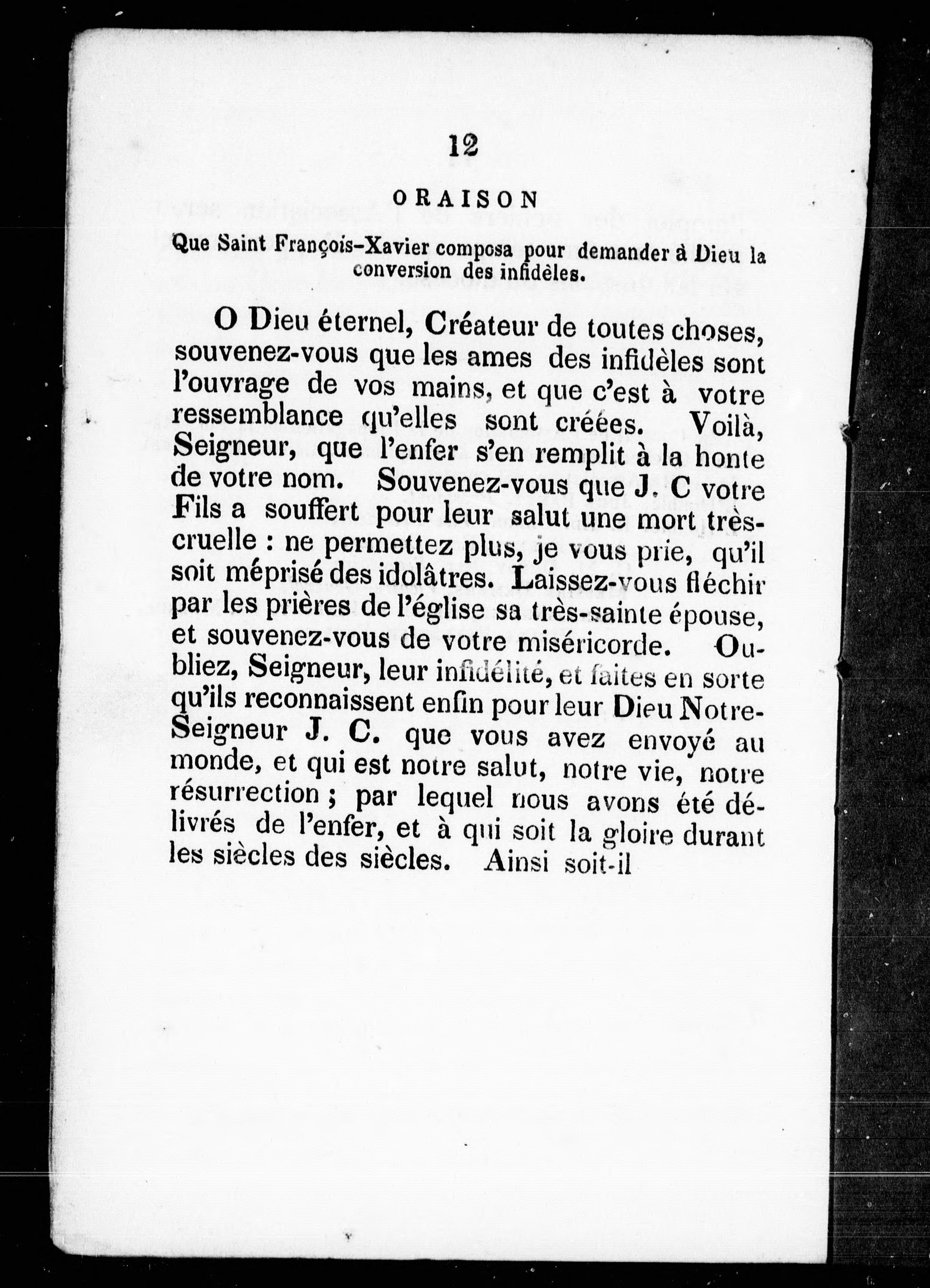 12

ORAISON

Que Saint François-Xavier composa pour demander à Dieu la conversion des infidèles.

O Dieu éternel, Créateur de toutes choses, souvenez-vous que les ames des infidèles sont l'ouvrage de vos mains, et que c'est à votre ressemblance qu'elles sont créées. Voilà, Seigneur, que l'enfer s'en remplit à la honte de votre nom. Souvenez-vous que J. C votre Fils a souffert pour leur salut une mort très-cruelle : ne permettez plus, je vous prie, qu'il soit méprisé des idolâtres. Laissez-vous fléchir par les prières de l'église sa très-sainte épouse, et souvenez-vous de votre miséricorde. Oubliez, Seigneur, leur infidélité, et faites en sorte qu'ils reconnaissent enfin pour leur Dieu Notre-Seigneur J. C. que vous avez envoyé au monde, et qui est notre salut, notre vie, notre résurrection ; par lequel nous avons été délivrés de l'enfer, et à qui soit la gloire durant les siècles des siècles. Ainsi soit-il